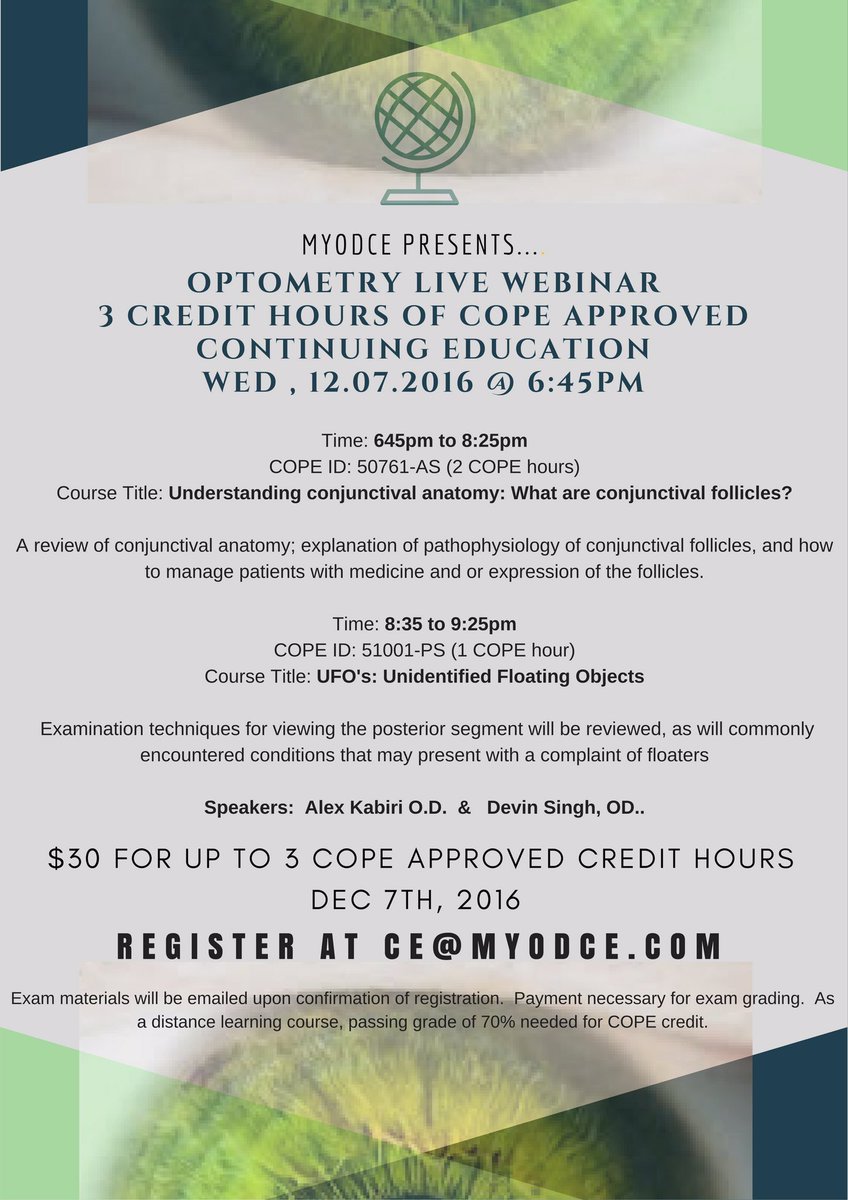 MYODCE PRESENTS....
OPTOMETRY LIVE WEBINAR
3 CREDIT HOURS OF COPE APPROVED CONTINUING EDUCATION
WED , 12.07.2016 @ 6:45PM

Time: 645pm to 8:25pm
COPE ID: 50761-AS (2 COPE hours)
Course Title: Understanding conjunctival anatomy: What are conjunctival follicles?

A review of conjunctival anatomy; explanation of pathophysiology of conjunctival follicles, and how to manage patients with medicine and or expression of the follicles.

Time: 8:35 to 9:25pm
COPE ID: 51001-PS (1 COPE hour)
Course Title: UFO's: Unidentified Floating Objects

Examination techniques for viewing the posterior segment will be reviewed, as will commonly encountered conditions that may present with a complaint of floaters

Speakers: Alex Kabiri O.D. & Devin Singh, OD..

$30 FOR UP TO 3 COPE APPROVED CREDIT HOURS
DEC 7TH, 2016

REGISTER AT CE@MYODCE.COM

Exam materials will be emailed upon confirmation of registration. Payment necessary for exam grading. As a distance learning course, passing grade of 70% needed for COPE credit.